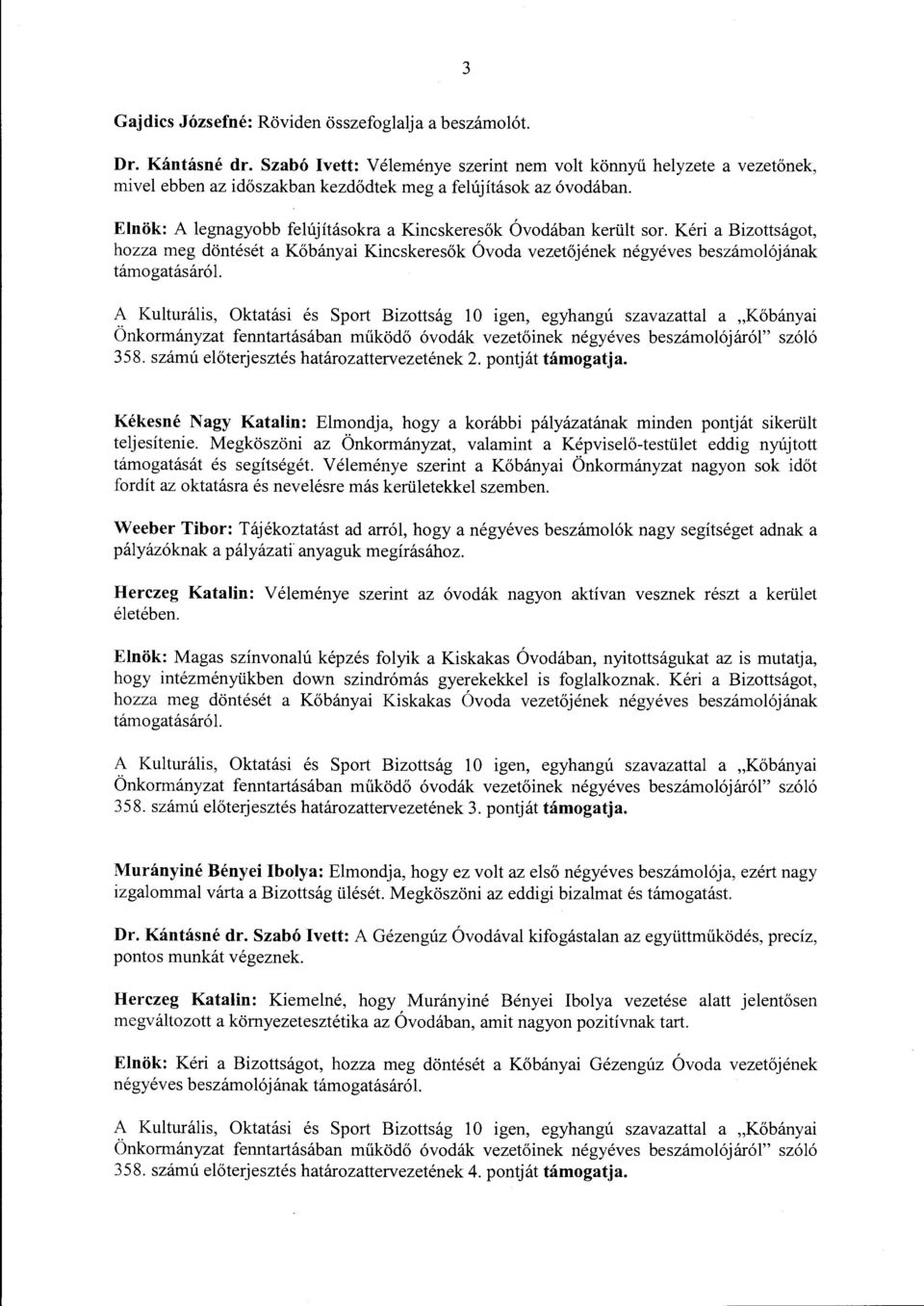 3

Gajdics Józsefné: Röviden összefoglalja a beszámolót.

Dr. Kántásné dr. Szabó Ivett: Véleménye szerint nem volt könnyű helyzete a vezetőnek, mivel ebben az időszakban kezdődtek meg a felújítások az óvodában.

Elnök: A legnagyobb felújításokra a Kincskeresők Óvodában került sor. Kéri a Bizottságot, hozza meg döntését a Kőbányai Kincskeresők Óvoda vezetőjének négyéves beszámolójának támogatásáról.

A Kulturális, Oktatási és Sport Bizottság 10 igen, egyhangú szavazattal a „Kőbányai Önkormányzat fenntartásában működő óvodák vezetőinek négyéves beszámolójáról" szóló 358. számú előterjesztés határozattervezetének 2. pontját támogatja.

Kékesné Nagy Katalin: Elmondja, hogy a korábbi pályázatának minden pontját sikerült teljesítenie. Megköszöni az Önkormányzat, valamint a Képviselő-testület eddig nyújtott támogatását és segítségét. Véleménye szerint a Kőbányai Önkormányzat nagyon sok időt fordít az oktatásra és nevelésre más kerületekkel szemben.

Weeber Tibor: Tájékoztatást ad arról, hogy a négyéves beszámolók nagy segítséget adnak a pályázóknak a pályázati anyaguk megírásához.

Herczeg Katalin: Véleménye szerint az óvodák nagyon aktívan vesznek részt a kerület életében.

Elnök: Magas színvonalú képzés folyik a Kiskakas Óvodában, nyitottságukat az is mutatja, hogy intézményükben down szindrómás gyerekekkel is foglalkoznak. Kéri a Bizottságot, hozza meg döntését a Kőbányai Kiskakas Óvoda vezetőjének négyéves beszámolójának támogatásáról.

A Kulturális, Oktatási és Sport Bizottság 10 igen, egyhangú szavazattal a „Kőbányai Önkormányzat fenntartásában működő óvodák vezetőinek négyéves beszámolójáról" szóló 358. számú előterjesztés határozattervezetének 3. pontját támogatja.

Murányiné Bényei Ibolya: Elmondja, hogy ez volt az első négyéves beszámolója, ezért nagy izgalommal várta a Bizottság ülését. Megköszöni az eddigi bizalmat és támogatást.

Dr. Kántásné dr. Szabó Ivett: A Gézengúz Óvodával kifogástalan az együttműködés, precíz, pontos munkát végeznek.

Herczeg Katalin: Kiemelné, hogy Murányiné Bényei Ibolya vezetése alatt jelentősen megváltozott a környezetesztétika az Óvodában, amit nagyon pozitívnak tart.

Elnök: Kéri a Bizottságot, hozza meg döntését a Kőbányai Gézengúz Óvoda vezetőjének négyéves beszámolójának támogatásáról.

A Kulturális, Oktatási és Sport Bizottság 10 igen, egyhangú szavazattal a „Kőbányai Önkormányzat fenntartásában működő óvodák vezetőinek négyéves beszámolójáról" szóló 358. számú előterjesztés határozattervezetének 4. pontját támogatja.